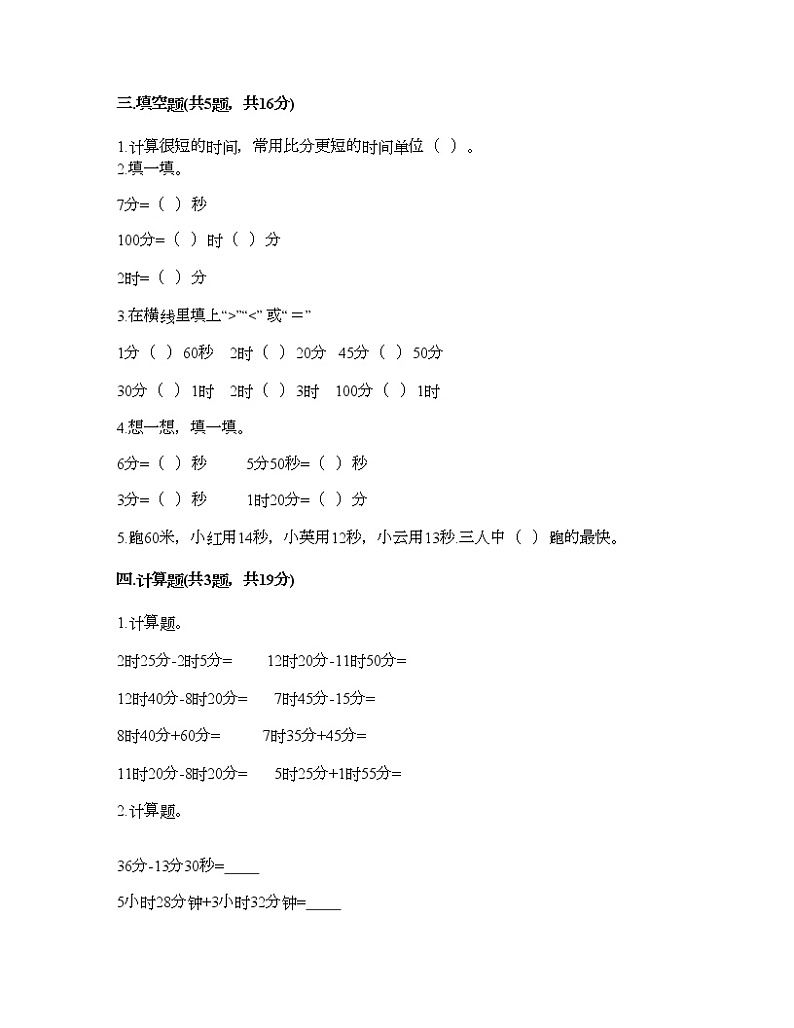 三.填空题(共5题，共16分)

1.计算很短的时间，常用比分更短的时间单位（ ）。
2.填一填。

7分=（ ）秒

100分=（ ）时（ ）分

2时=（ ）分

3.在横线里填上“>”“<”或“＝”

1分（ ）60秒　2时（ ）20分　45分（ ）50分

30分（ ）1时　2时（ ）3时　100分（ ）1时

4.想一想，填一填。

6分=（ ）秒　　5分50秒=（ ）秒

3分=（ ）秒　　1时20分=（ ）分

5.跑60米，小红用14秒，小英用12秒，小云用13秒.三人中（ ）跑的最快。

四.计算题(共3题，共19分)

1.计算题。

2时25分-2时5分=　　12时20分-11时50分=

12时40分-8时20分=　　7时45分-15分=

8时40分+60分=　　7时35分+45分=

11时20分-8时20分=　　5时25分+1时55分=

2.计算题。

36分-13分30秒=____

5小时28分钟+3小时32分钟=____